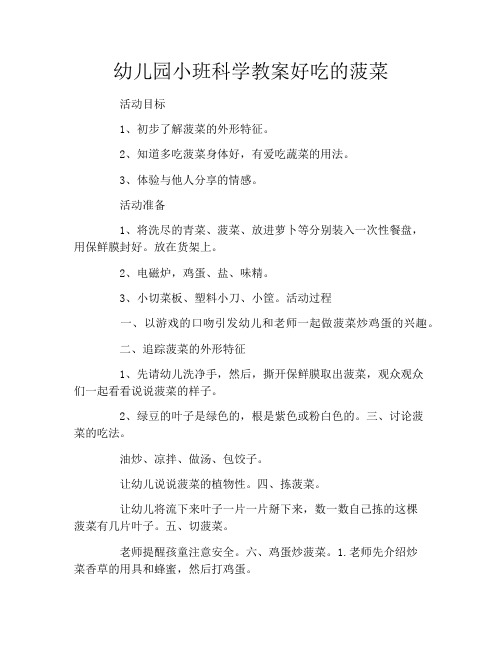 幼儿园小班科学教案好吃的菠菜

活动目标

1、初步了解菠菜的外形特征。

2、知道多吃菠菜身体好，有爱吃蔬菜的用法。

3、体验与他人分享的情感。

活动准备

1、将洗尽的青菜、菠菜、放进萝卜等分别装入一次性餐盘，用保鲜膜封好。放在货架上。

2、电磁炉，鸡蛋、盐、味精。

3、小切菜板、塑料小刀、小筐。活动过程

一、以游戏的口吻引发幼儿和老师一起做菠菜炒鸡蛋的兴趣。

二、追踪菠菜的外形特征

1、先请幼儿洗净手，然后，撕开保鲜膜取出菠菜，观众观众们一起看看说说菠菜的样子。

2、绿豆的叶子是绿色的，根是紫色或粉白色的。三、讨论菠菜的吃法。

油炒、凉拌、做汤、包饺子。

让幼儿说说菠菜的植物性。四、拣菠菜。

让幼儿将流下来叶子一片一片掰下来，数一数自己拣的这棵菠菜有几片叶子。五、切菠菜。

老师提醒孩童注意安全。六、鸡蛋炒菠菜。1.老师先介绍炒菜香草的用具和蜂蜜，然后打鸡蛋。